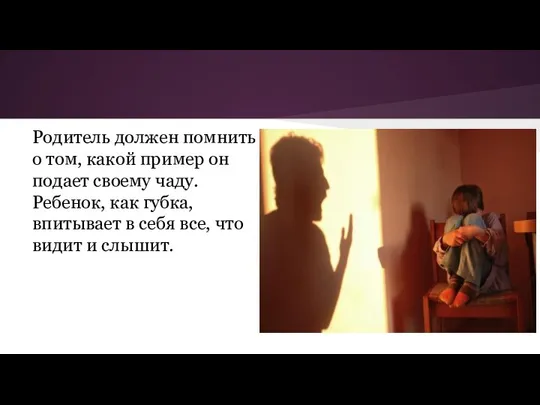 Родитель должен помнить о том, какой пример он подает своему чаду. Ребенок, как губка, впитывает в себя все, что видит и слышит.